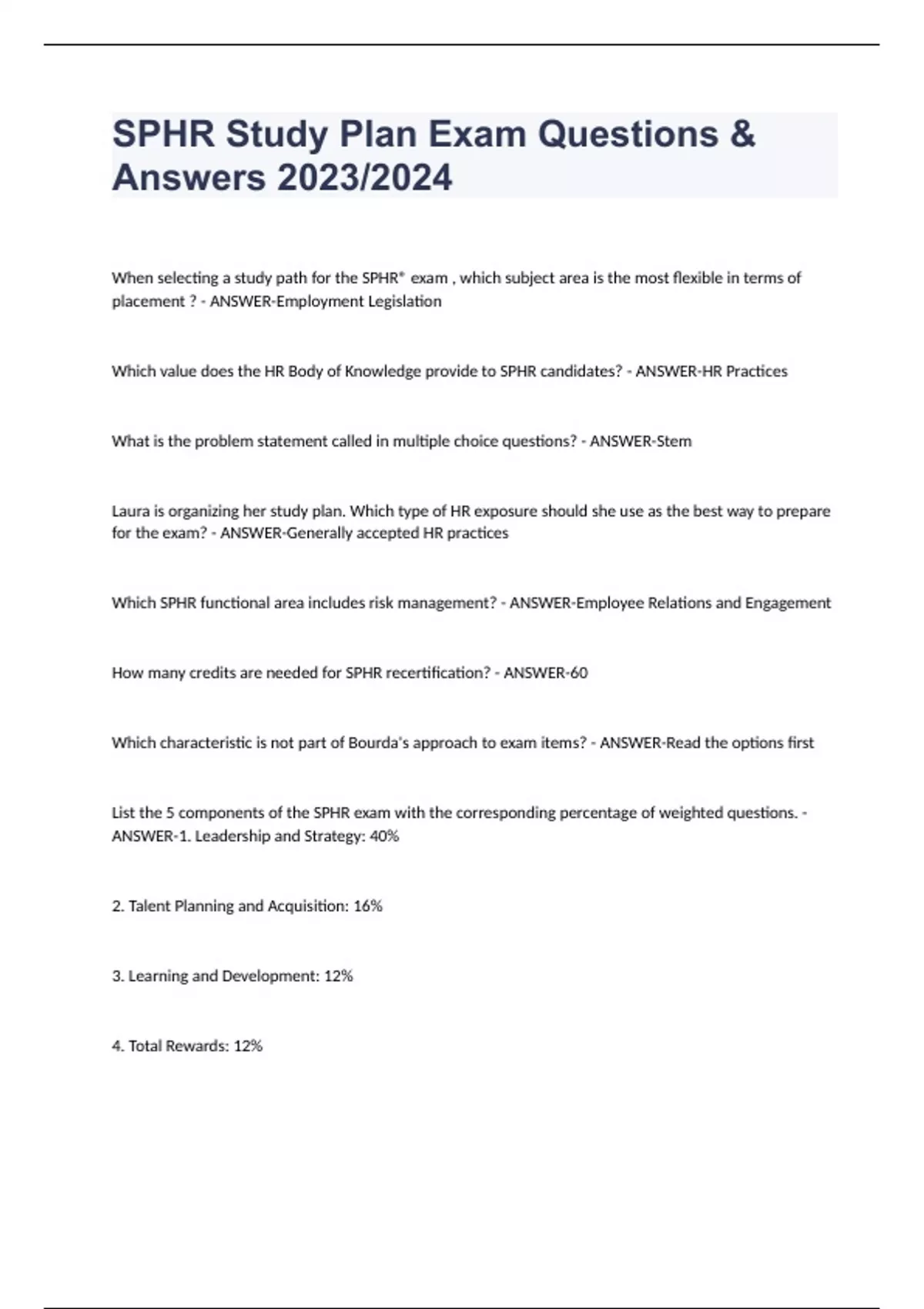 SPHR Study Plan Exam Questions & Answers 2023/2024

When selecting a study path for the SPHR® exam , which subject area is the most flexible in terms of placement ? - ANSWER-Employment Legislation

Which value does the HR Body of Knowledge provide to SPHR candidates? - ANSWER-HR Practices

What is the problem statement called in multiple choice questions? - ANSWER-Stem

Laura is organizing her study plan. Which type of HR exposure should she use as the best way to prepare for the exam? - ANSWER-Generally accepted HR practices

Which SPHR functional area includes risk management? - ANSWER-Employee Relations and Engagement

How many credits are needed for SPHR recertification? - ANSWER-60

Which characteristic is not part of Bourda's approach to exam items? - ANSWER-Read the options first

List the 5 components of the SPHR exam with the corresponding percentage of weighted questions. - ANSWER-1. Leadership and Strategy: 40%

2. Talent Planning and Acquisition: 16%

3. Learning and Development: 12%

4. Total Rewards: 12%